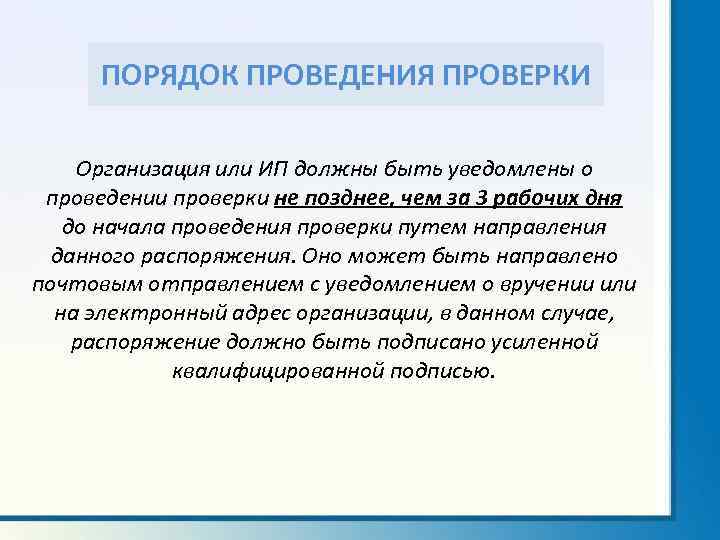 ПОРЯДОК ПРОВЕДЕНИЯ ПРОВЕРКИ

Организация или ИП должны быть уведомлены о проведении проверки не позднее, чем за 3 рабочих дня до начала проведения проверки путем направления данного распоряжения. Оно может быть направлено почтовым отправлением с уведомлением о вручении или на электронный адрес организации, в данном случае, распоряжение должно быть подписано усиленной квалифицированной подписью.